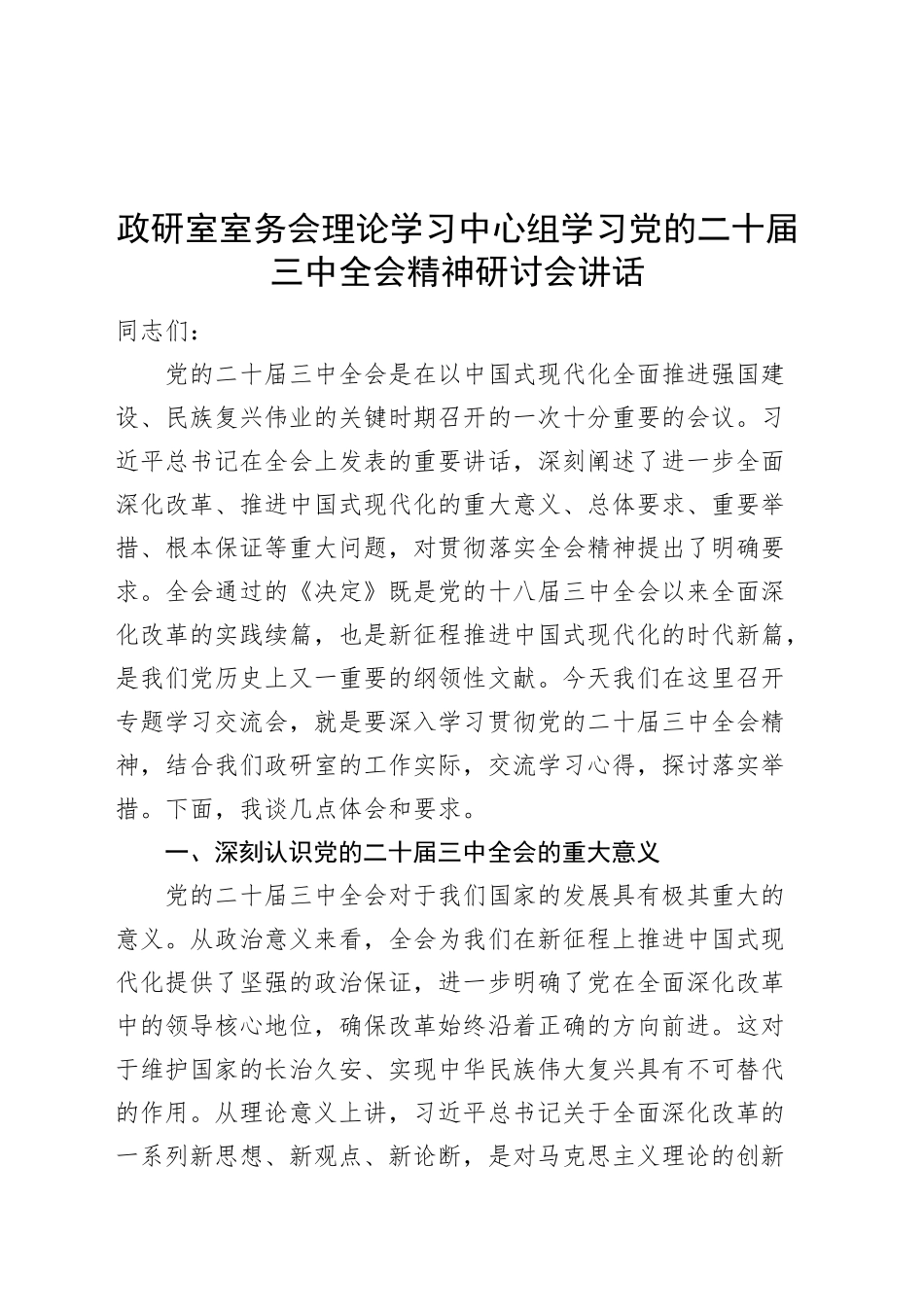 政研室室务会理论学习中心组学习党的二十届三中全会精神研讨会讲话

同志们：

党的二十届三中全会是在以中国式现代化全面推进强国建设、民族复兴伟业的关键时期召开的一次十分重要的会议。习近平总书记在全会上发表的重要讲话，深刻阐述了进一步全面深化改革、推进中国式现代化的重大意义、总体要求、重要举措、根本保证等重大问题，对贯彻落实全会精神提出了明确要求。全会通过的《决定》既是党的十八届三中全会以来全面深化改革的实践续篇，也是新征程推进中国式现代化的时代新篇，是我们党历史上又一重要的纲领性文献。今天我们在这里召开专题学习交流会，就是要深入学习贯彻党的二十届三中全会精神，结合我们政研室的工作实际，交流学习心得，探讨落实举措。下面，我谈几点体会和要求。

一、深刻认识党的二十届三中全会的重大意义

党的二十届三中全会对于我们国家的发展具有极其重大的意义。从政治意义来看，全会为我们在新征程上推进中国式现代化提供了坚强的政治保证，进一步明确了党在全面深化改革中的领导核心地位，确保改革始终沿着正确的方向前进。这对于维护国家的长治久安、实现中华民族伟大复兴具有不可替代的作用。从理论意义上讲，习近平总书记关于全面深化改革的一系列新思想、新观点、新论断，是对马克思主义理论的创新